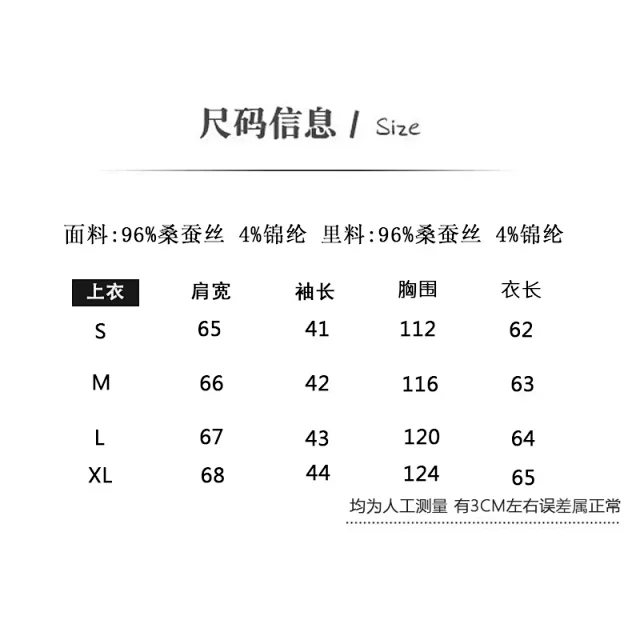 尺码信息 / Size

面料:96%桑蚕丝 4%锦纶 里料:96%桑蚕丝 4%锦纶

| 上衣 | 肩宽 | 袖长 | 胸围 | 衣长 |
|---|---|---|---|---|
| S | 65 | 41 | 112 | 62 |
| M | 66 | 42 | 116 | 63 |
| L | 67 | 43 | 120 | 64 |
| XL | 68 | 44 | 124 | 65 |

均为人工测量 有3CM左右误差属正常